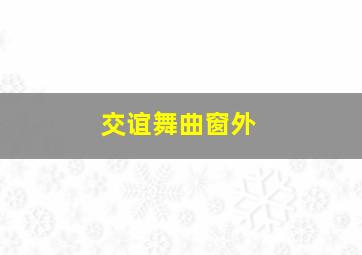 交谊舞曲窗外